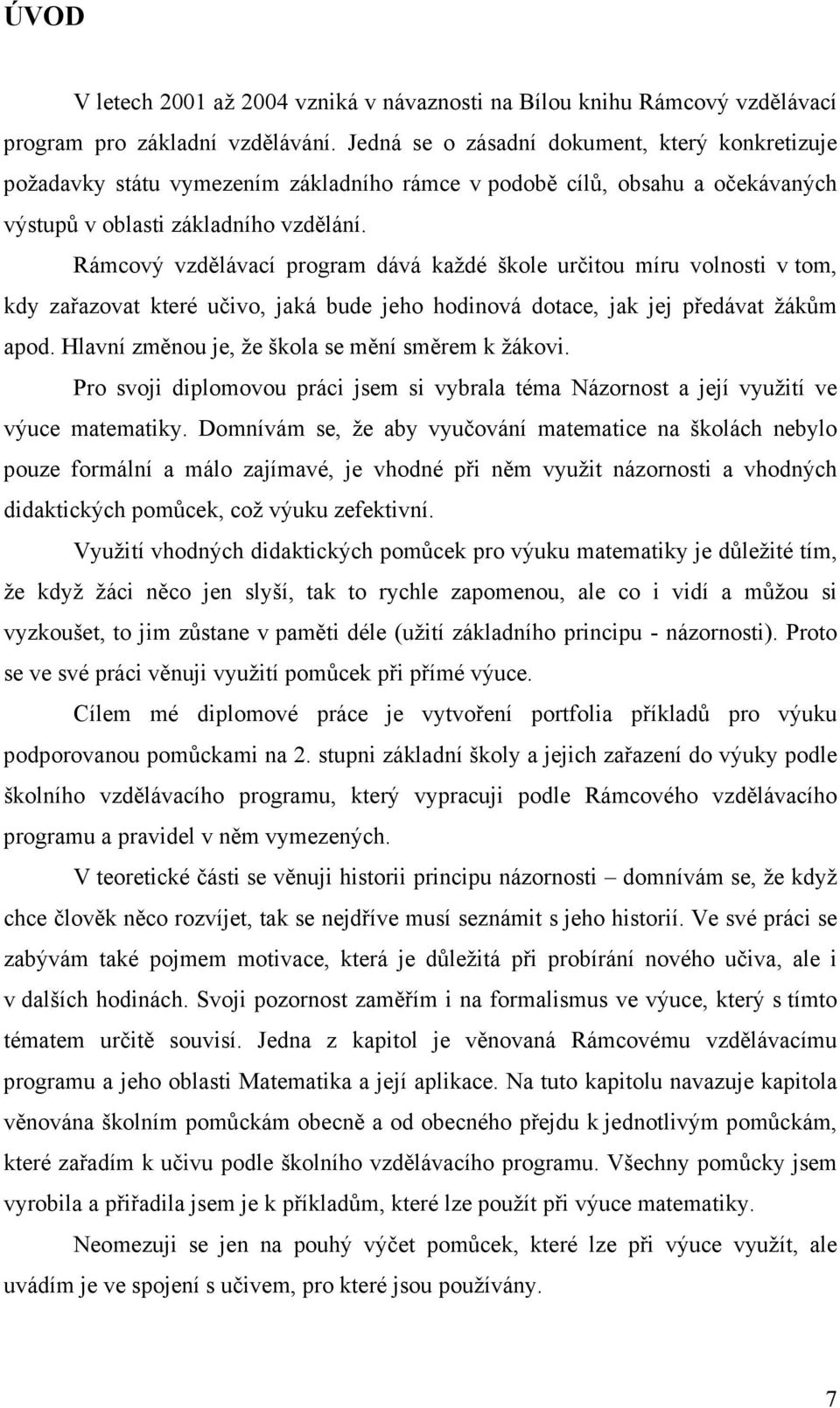 ÚVOD

V letech 2001 až 2004 vzniká v návaznosti na Bílou knihu Rámcový vzdělávací program pro základní vzdělávání. Jedná se o zásadní dokument, který konkretizuje požadavky státu vymezením základního rámce v podobě cílů, obsahu a očekávaných výstupů v oblasti základního vzdělání.

Rámcový vzdělávací program dává každé škole určitou míru volnosti v tom, kdy zařazovat které učivo, jaká bude jeho hodinová dotace, jak jej předávat žákům apod. Hlavní změnou je, že škola se mění směrem k žákovi.

Pro svoji diplomovou práci jsem si vybrala téma Názornost a její využití ve výuce matematiky. Domnívám se, že aby vyučování matematice na školách nebylo pouze formální a málo zajímavé, je vhodné při něm využit názornosti a vhodných didaktických pomůcek, což výuku zefektivní.

Využití vhodných didaktických pomůcek pro výuku matematiky je důležité tím, že když žáci něco jen slyší, tak to rychle zapomenou, ale co i vidí a můžou si vyzkoušet, to jim zůstane v paměti déle (užití základního principu - názornosti). Proto se ve své práci věnuji využití pomůcek při přímé výuce.

Cílem mé diplomové práce je vytvoření portfolia příkladů pro výuku podporovanou pomůckami na 2. stupni základní školy a jejich zařazení do výuky podle školního vzdělávacího programu, který vypracuji podle Rámcového vzdělávacího programu a pravidel v něm vymezených.

V teoretické části se věnuji historii principu názornosti – domnívám se, že když chce člověk něco rozvíjet, tak se nejdříve musí seznámit s jeho historií. Ve své práci se zabývám také pojmem motivace, která je důležitá při probírání nového učiva, ale i v dalších hodinách. Svoji pozornost zaměřím i na formalismus ve výuce, který s tímto tématem určitě souvisí. Jedna z kapitol je věnovaná Rámcovému vzdělávacímu programu a jeho oblasti Matematika a její aplikace. Na tuto kapitolu navazuje kapitola věnována školním pomůckám obecně a od obecného přejdu k jednotlivým pomůckám, které zařadím k učivu podle školního vzdělávacího programu. Všechny pomůcky jsem vyrobila a přiřadila jsem je k příkladům, které lze použít při výuce matematiky.

Neomezuji se jen na pouhý výčet pomůcek, které lze při výuce využít, ale uvádím je ve spojení s učivem, pro které jsou používány.

7